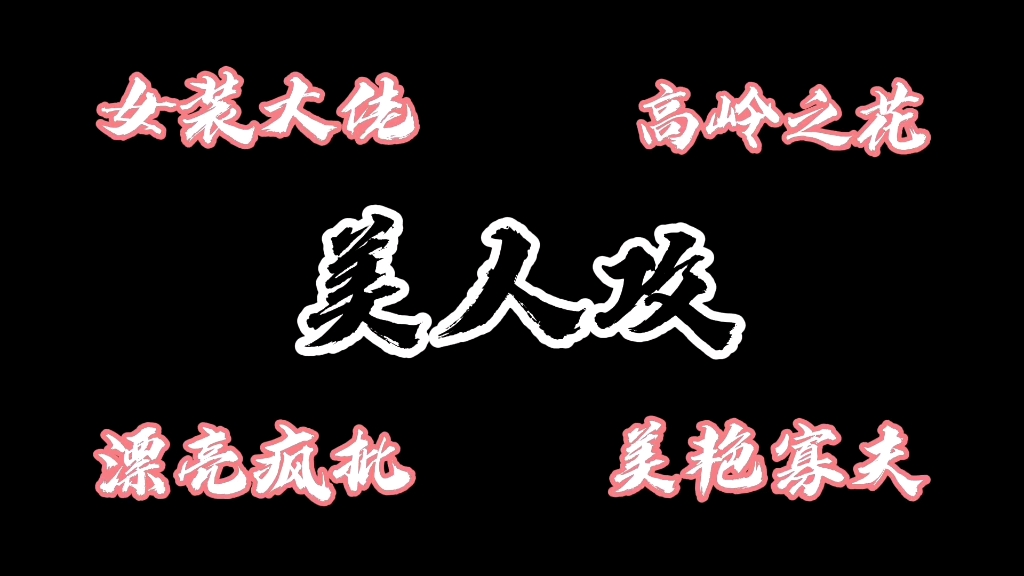 女装大佬

高岭之花

美人攻

漂亮疯批

美艳寡夫